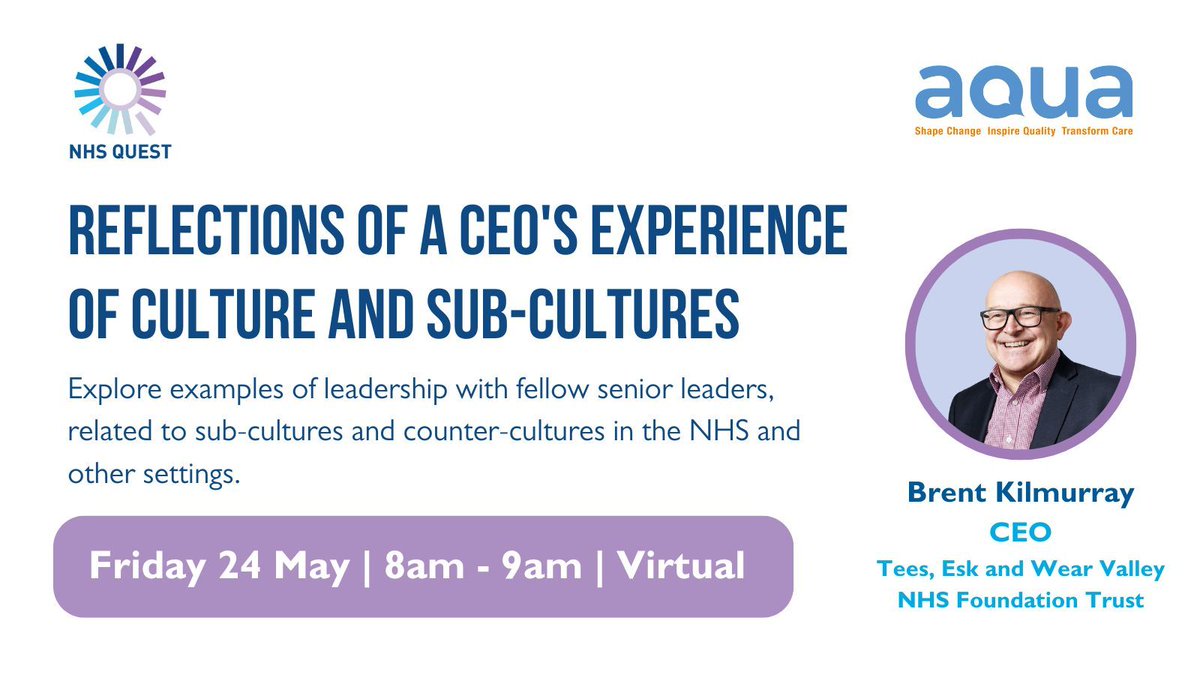 NHS QUEST

aqua
Shape Change Inspire Quality Transform Care

REFLECTIONS OF A CEO'S EXPERIENCE OF CULTURE AND SUB-CULTURES

Explore examples of leadership with fellow senior leaders, related to sub-cultures and counter-cultures in the NHS and other settings.

Friday 24 May | 8am - 9am | Virtual

Brent Kilmurray
CEO
Tees, Esk and Wear Valley NHS Foundation Trust